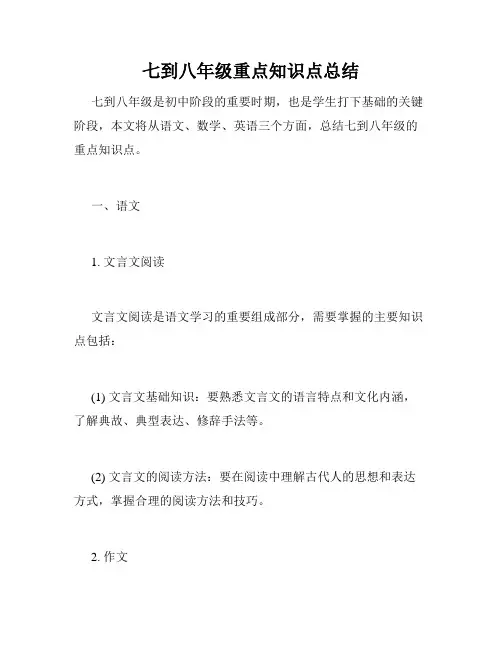 七到八年级重点知识点总结

七到八年级是初中阶段的重要时期，也是学生打下基础的关键阶段，本文将从语文、数学、英语三个方面，总结七到八年级的重点知识点。

一、语文

1. 文言文阅读

文言文阅读是语文学习的重要组成部分，需要掌握的主要知识点包括：

(1) 文言文基础知识：要熟悉文言文的语言特点和文化内涵，了解典故、典型表达、修辞手法等。

(2) 文言文的阅读方法：要在阅读中理解古代人的思想和表达方式，掌握合理的阅读方法和技巧。

2. 作文